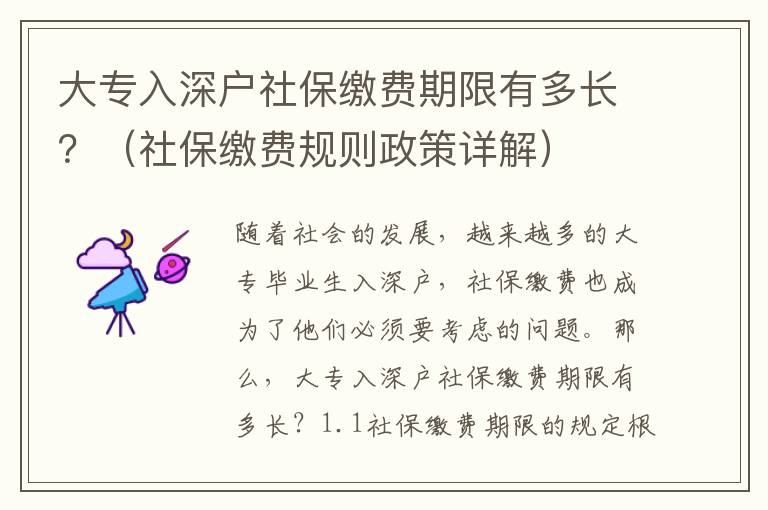 大专入深户社保缴费期限有多长？（社保缴费规则政策详解）

随着社会的发展，越来越多的大专毕业生入深户，社保缴费也成为了他们必须要考虑的问题。那么，大专入深户社保缴费期限有多长？1.1社保缴费期限的规定根